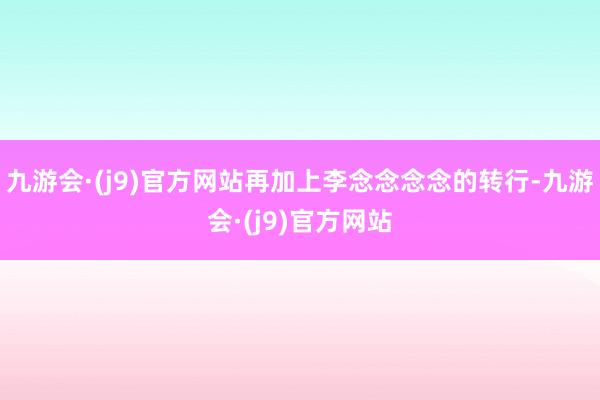 九游会·(j9)官方网站再加上李念念念念的转行-九游会·(j9)官方网站